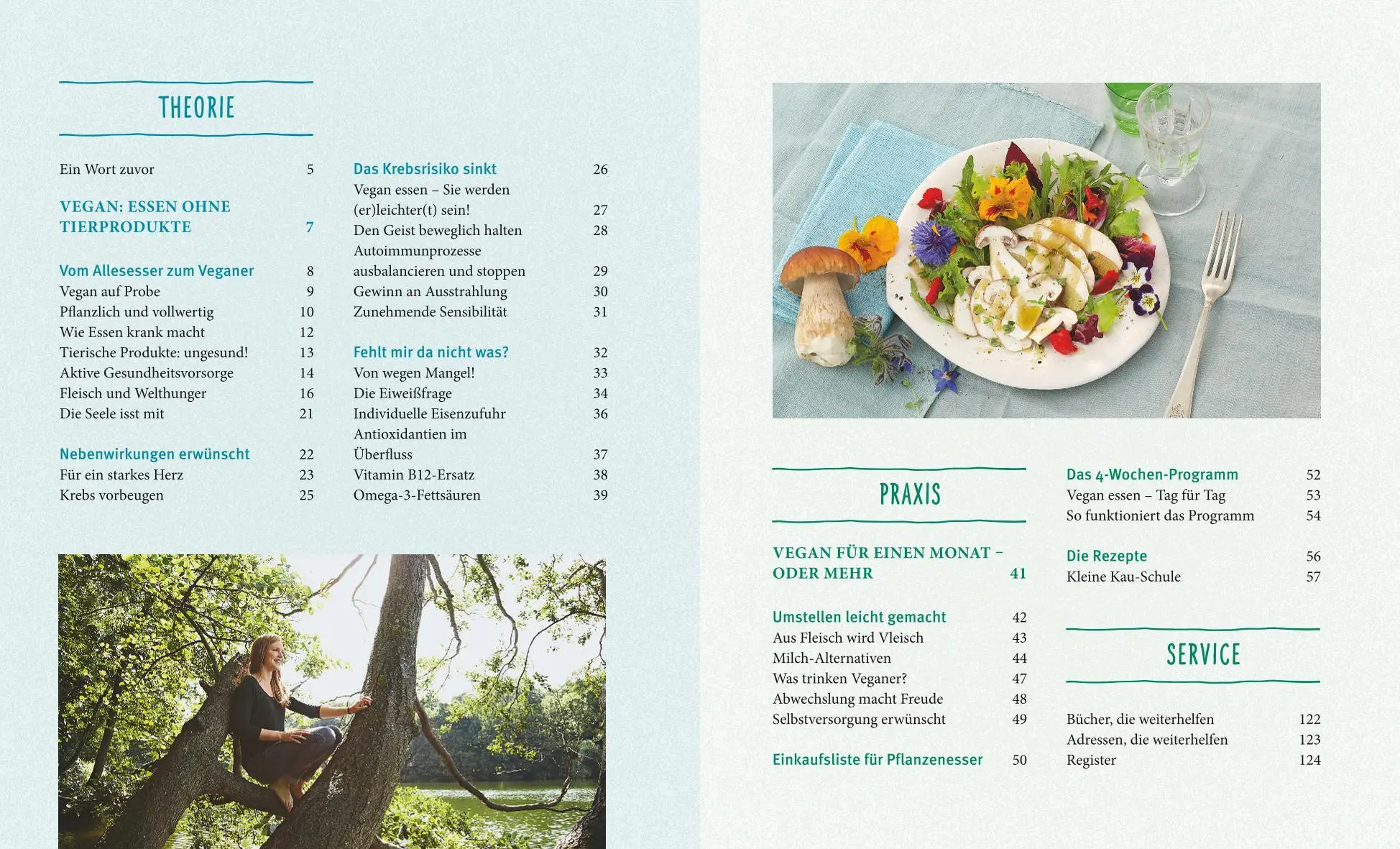 THEORIE

Ein Wort zuvor 5

VEGAN: ESSEN OHNE TIERPRODUKTE 7

Vom Allesesser zum Veganer 8
Vegan auf Probe 9
Pflanzlich und vollwertig 10
Wie Essen krank macht 12
Tierische Produkte: ungesund! 13
Aktive Gesundheitsvorsorge 14
Fleisch und Welthunger 16
Die Seele isst mit 21

Nebenwirkungen erwünscht 22
Für ein starkes Herz 23
Krebs vorbeugen 25

Das Krebsrisiko sinkt 26
Vegan essen – Sie werden (er)leichter(t) sein! 27
Den Geist beweglich halten 28
Autoimmunprozesse ausbalancieren und stoppen 29
Gewinn an Ausstrahlung 30
Zunehmende Sensibilität 31

Fehlt mir da nicht was? 32
Von wegen Mangel! 33
Die Eiweißfrage 34
Individuelle Eisenzufuhr 36
Antioxidantien im Überfluss 37
Vitamin B12-Ersatz 38
Omega-3-Fettsäuren 39

PRAXIS

VEGAN FÜR EINEN MONAT – ODER MEHR 41

Umstellen leicht gemacht 42
Aus Fleisch wird Vleisch 43
Milch-Alternativen 44
Was trinken Veganer? 47
Abwechslung macht Freude 48
Selbstversorgung erwünscht 49

Einkaufsliste für Pflanzenesser 50

Das 4-Wochen-Programm 52
Vegan essen – Tag für Tag 53
So funktioniert das Programm 54

Die Rezepte 56
Kleine Kau-Schule 57

SERVICE

Bücher, die weiterhelfen 122
Adressen, die weiterhelfen 123
Register 124